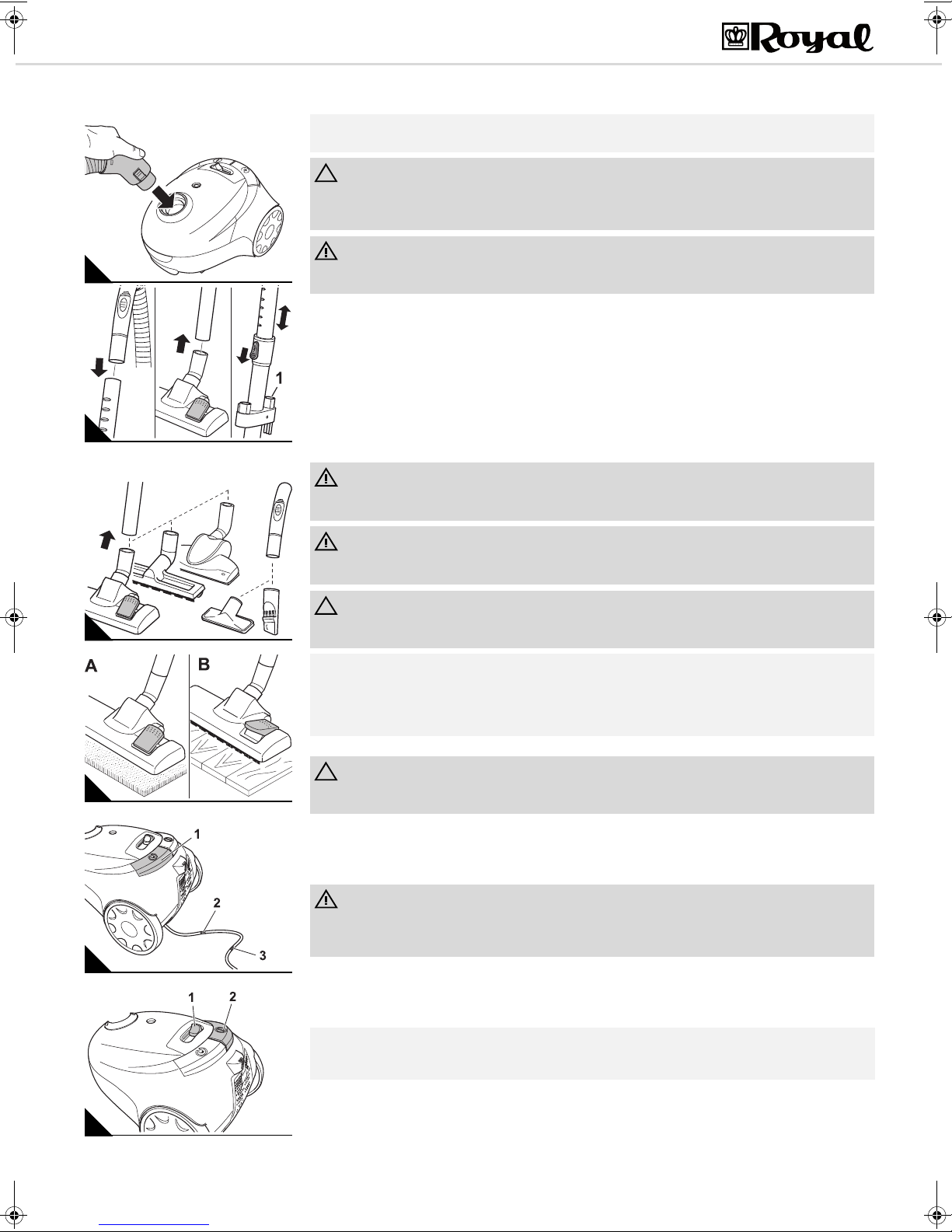 Royal

1

A

B

1

2

3

1

2